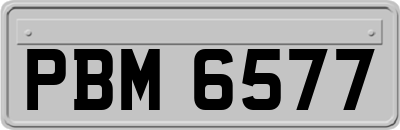 PBM 6577